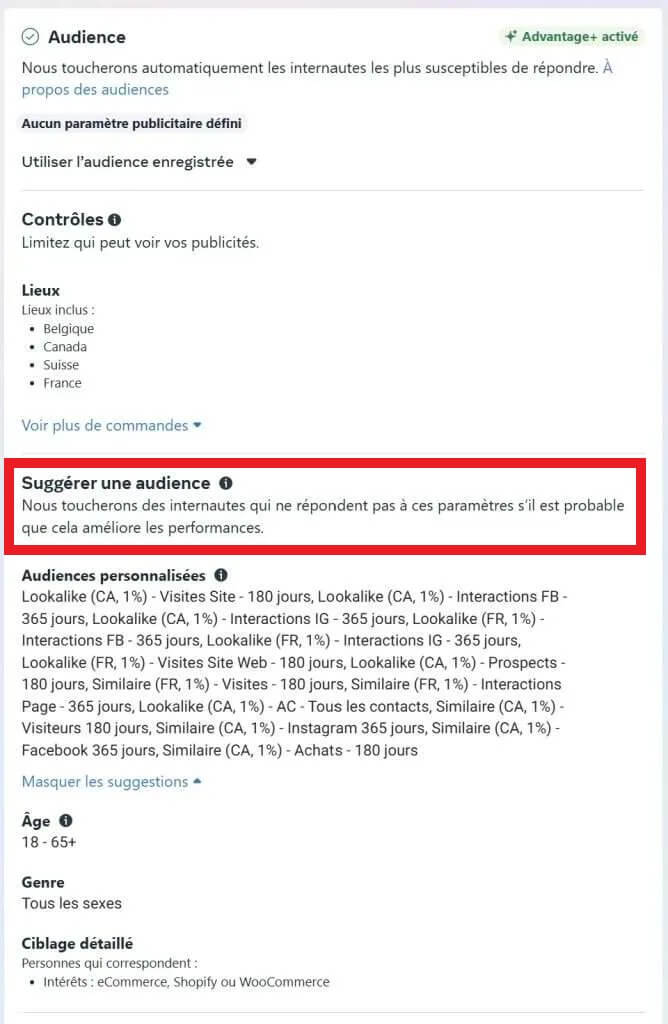 Audience

Advantage+ activé

Nous toucherons automatiquement les internautes les plus susceptibles de répondre. À propos des audiences

Aucun paramètre publicitaire défini

Utiliser l'audience enregistrée

Contrôles

Limitez qui peut voir vos publicités.

Lieux

Lieux inclus :

- Belgique
- Canada
- Suisse
- France

Voir plus de commandes

Suggérer une audience

Nous toucherons des internautes qui ne répondent pas à ces paramètres s'il est probable que cela améliore les performances.

Audiences personnalisées

Lookalike (CA, 1%) - Visites Site - 180 jours, Lookalike (CA, 1%) - Interactions FB - 365 jours, Lookalike (CA, 1%) - Interactions IG - 365 jours, Lookalike (FR, 1%) - Interactions FB - 365 jours, Lookalike (FR, 1%) - Interactions IG - 365 jours, Lookalike (FR, 1%) - Visites Site Web - 180 jours, Lookalike (CA, 1%) - Prospects - 180 jours, Similaire (FR, 1%) - Visites - 180 jours, Similaire (FR, 1%) - Interactions Page - 365 jours, Lookalike (CA, 1%) - AC - Tous les contacts, Similaire (CA, 1%) - Visiteurs 180 jours, Similaire (CA, 1%) - Instagram 365 jours, Similaire (CA, 1%) - Facebook 365 jours, Similaire (CA, 1%) - Achats - 180 jours

Masquer les suggestions

Âge

18 - 65+

Genre

Tous les sexes

Ciblage détaillé

Personnes qui correspondent :

- Intérêts : eCommerce, Shopify ou WooCommerce